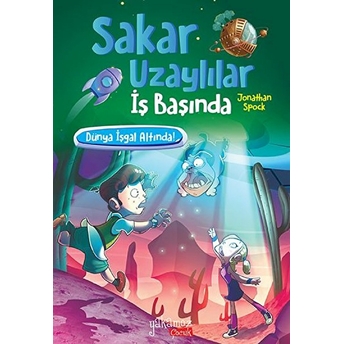 Sakar Uzaylılar İş Başında

Jonathan Spock

Dünya İşgal Altında!

yakamoz Çocuk